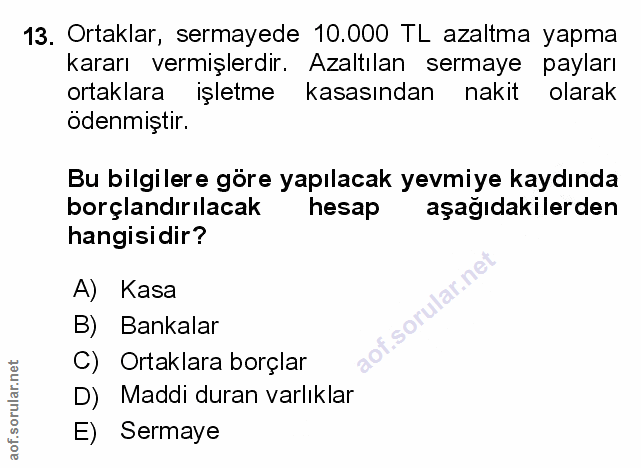 13. Ortaklar, sermayede 10.000 TL azaltma yapma kararı vermişlerdir. Azaltılan sermaye payları ortaklara işletme kasasından nakit olarak ödenmiştir.

Bu bilgilere göre yapılacak yevmiye kaydında borçlandırılacak hesap aşağıdakilerden hangisidir?

A) Kasa
B) Bankalar
C) Ortaklara borçlar
D) Maddi duran varlıklar
E) Sermaye

aof.sorular.net